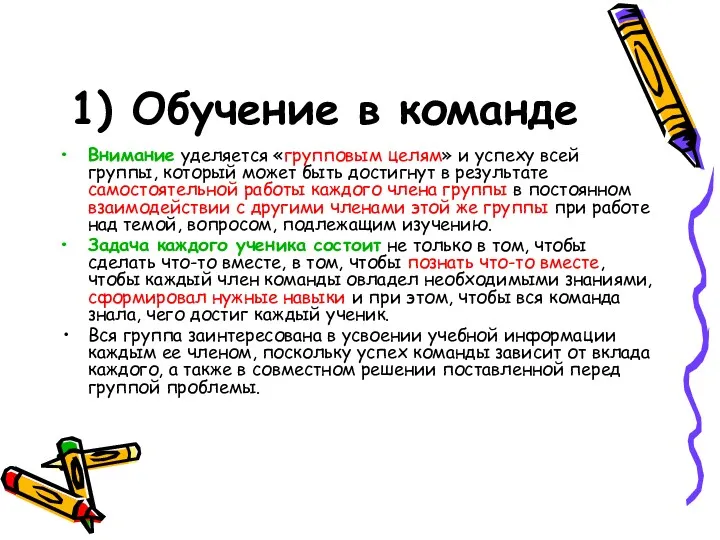 1) Обучение в команде

• Внимание уделяется «групповым целям» и успеху всей группы, который может быть достигнут в результате самостоятельной работы каждого члена группы в постоянном взаимодействии с другими членами этой же группы при работе над темой, вопросом, подлежащим изучению.

• Задача каждого ученика состоит не только в том, чтобы сделать что-то вместе, в том, чтобы познать что-то вместе, чтобы каждый член команды овладел необходимыми знаниями, сформировал нужные навыки и при этом, чтобы вся команда знала, чего достиг каждый ученик.

• Вся группа заинтересована в усвоении учебной информации каждым ее членом, поскольку успех команды зависит от вклада каждого, а также в совместном решении поставленной перед группой проблемы.